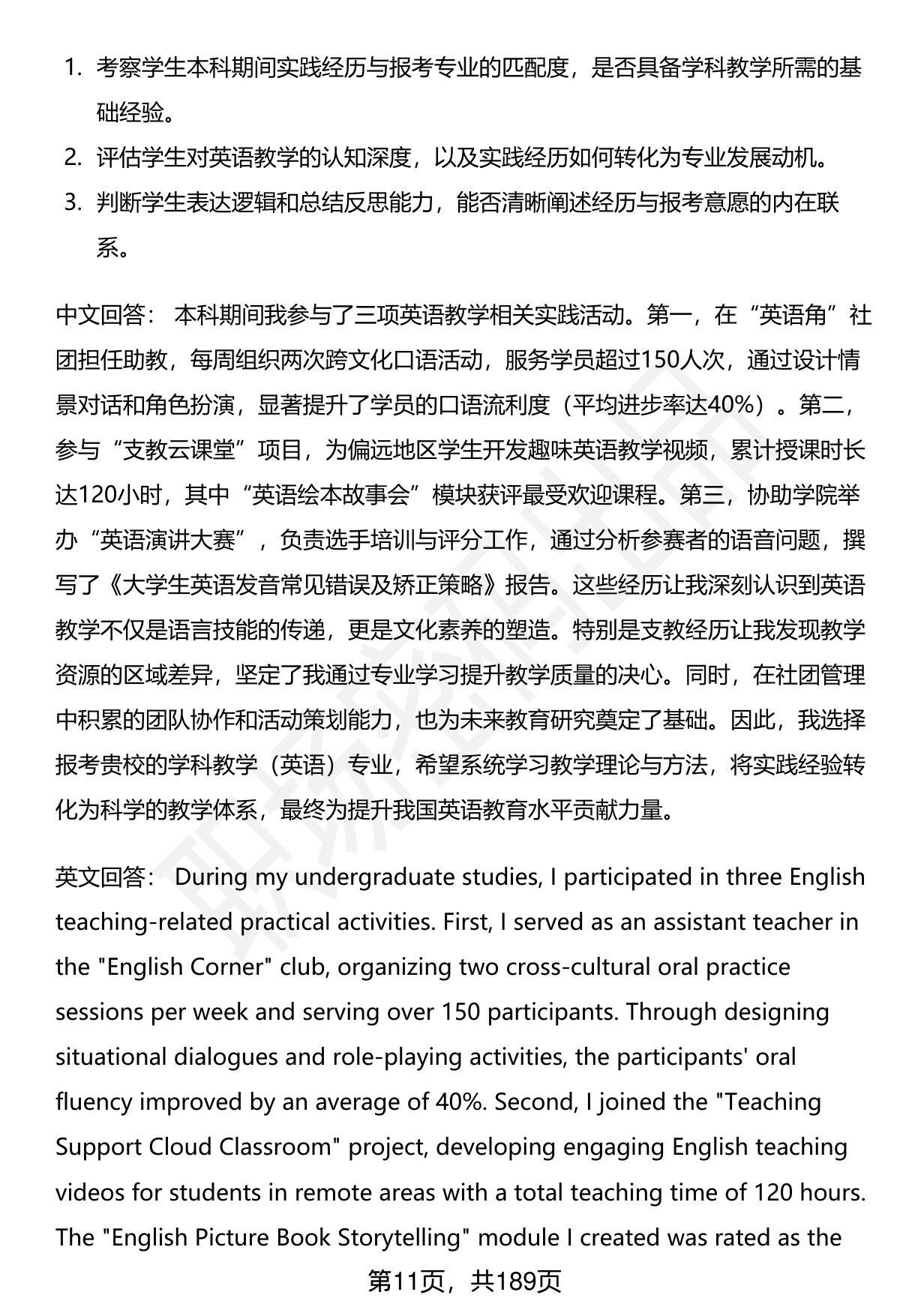 1. 考察学生本科期间实践经历与报考专业的匹配度，是否具备学科教学所需的基础经验。
2. 评估学生对英语教学的认知深度，以及实践经历如何转化为专业发展动机。
3. 判断学生表达逻辑和总结反思能力，能否清晰阐述经历与报考意愿的内在联系。

中文回答： 本科期间我参与了三项英语教学相关实践活动。第一，在“英语角”社团担任助教，每周组织两次跨文化口语活动，服务学员超过150人次，通过设计情景对话和角色扮演，显著提升了学员的口语流利度（平均进步率达40%）。第二，参与“支教云课堂”项目，为偏远地区学生开发趣味英语教学视频，累计授课时长达120小时，其中“英语绘本故事会”模块获评最受欢迎课程。第三，协助学院举办“英语演讲大赛”，负责选手培训与评分工作，通过分析参赛者的语音问题，撰写了《大学生英语发音常见错误及矫正策略》报告。这些经历让我深刻认识到英语教学不仅是语言技能的传递，更是文化素养的塑造。特别是支教经历让我发现教学资源的区域差异，坚定了我通过专业学习提升教学质量的决心。同时，在社团管理中积累的团队协作和活动策划能力，也为未来教育研究奠定了基础。因此，我选择报考贵校的学科教学（英语）专业，希望系统学习教学理论与方法，将实践经验转化为科学的教学体系，最终为提升我国英语教育水平贡献力量。

英文回答： During my undergraduate studies, I participated in three English teaching-related practical activities. First, I served as an assistant teacher in the "English Corner" club, organizing two cross-cultural oral practice sessions per week and serving over 150 participants. Through designing situational dialogues and role-playing activities, the participants' oral fluency improved by an average of 40%. Second, I joined the "Teaching Support Cloud Classroom" project, developing engaging English teaching videos for students in remote areas with a total teaching time of 120 hours. The "English Picture Book Storytelling" module I created was rated as the

第11页，共189页